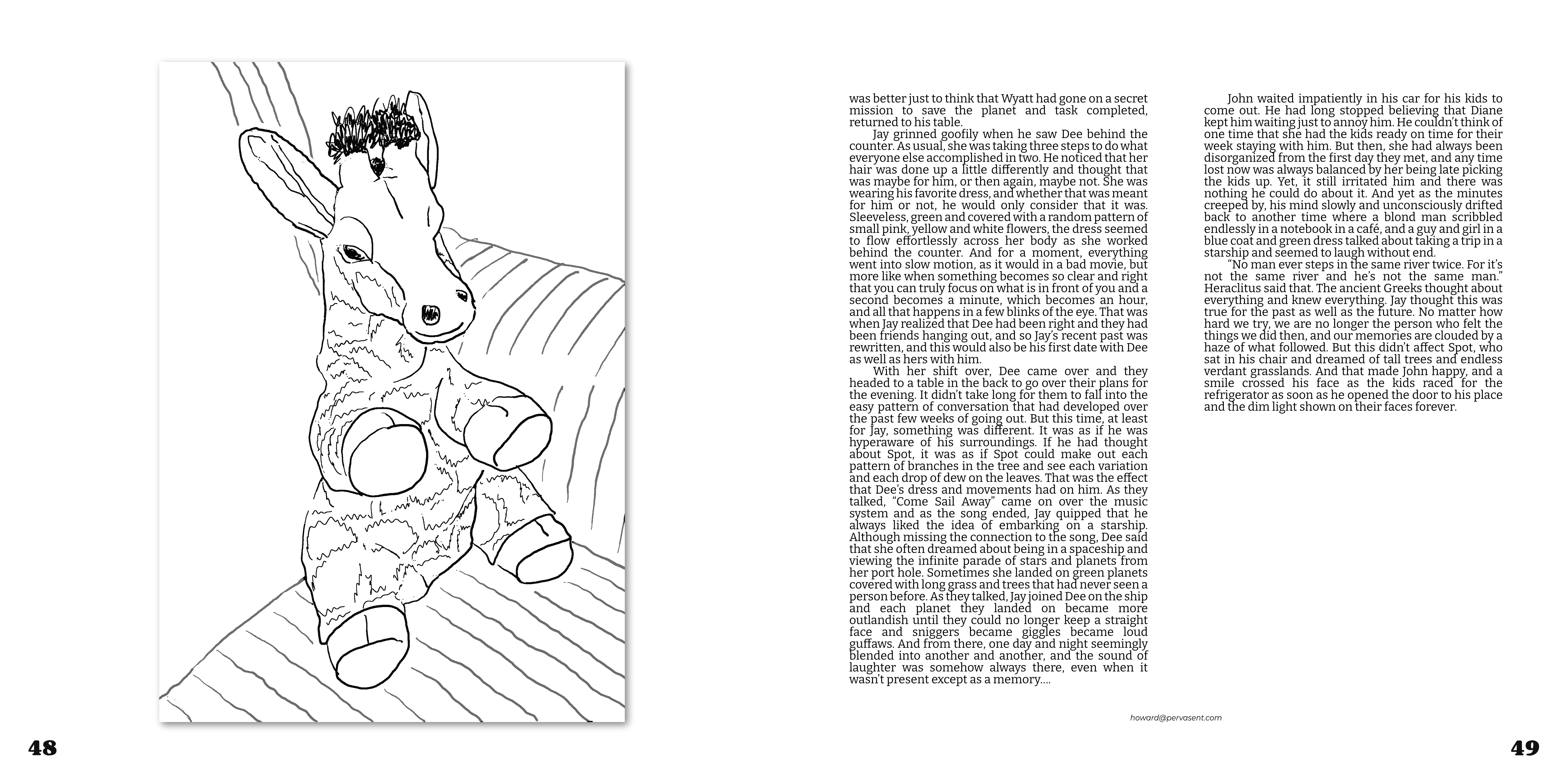 48

was better just to think that Wyatt had gone on a secret mission to save the planet and task completed, returned to his table.

Jay grinned goofily when he saw Dee behind the counter. As usual, she was taking three steps to do what everyone else accomplished in two. He noticed that her hair was done up a little differently and thought that was maybe for him, or then again, maybe not. She was wearing his favorite dress, and whether that was meant for him or not, he would only consider that it was. Sleeveless, green and covered with a random pattern of small pink, yellow and white flowers, the dress seemed to flow effortlessly across her body as she worked behind the counter. And for a moment, everything went into slow motion, as it would in a bad movie, but more like when something becomes so clear and right that you can truly focus on what is in front of you and a second becomes a minute, which becomes an hour, and all that happens in a few blinks of the eye. That was when Jay realized that Dee had been right and they had been friends hanging out, and so Jay's recent past was rewritten, and this would also be his first date with Dee as well as hers with him.

With her shift over, Dee came over and they headed to a table in the back to go over their plans for the evening. It didn't take long for them to fall into the easy pattern of conversation that had developed over the past few weeks of going out. But this time, at least for Jay, something was different. It was as if he was hyperaware of his surroundings. If he had thought about Spot, it was as if Spot could make out each pattern of branches in the tree and see each variation and each drop of dew on the leaves. That was the effect that Dee's dress and movements had on him. As they talked, "Come Sail Away" came on over the music system and as the song ended, Jay quipped that he always liked the idea of embarking on a starship. Although missing the connection to the song, Dee said that she often dreamed about being in a spaceship and viewing the infinite parade of stars and planets from her port hole. Sometimes she landed on green planets covered with long grass and trees that had never seen a person before. As they talked, Jay joined Dee on the ship and each planet they landed on became more outlandish until they could no longer keep a straight face and sniggers became giggles became loud guffaws. And from there, one day and night seemingly blended into another and another, and the sound of laughter was somehow always there, even when it wasn't present except as a memory....

John waited impatiently in his car for his kids to come out. He had long stopped believing that Diane kept him waiting just to annoy him. He couldn't think of one time that she had the kids ready on time for their week staying with him. But then, she had always been disorganized from the first day they met, and any time lost now was always balanced by her being late picking the kids up. Yet, it still irritated him and there was nothing he could do about it. And yet as the minutes creeped by, his mind slowly and unconsciously drifted back to another time where a blond man scribbled endlessly in a notebook in a café, and a guy and girl in a blue coat and green dress talked about taking a trip in a starship and seemed to laugh without end.

"No man ever steps in the same river twice. For it's not the same river and he's not the same man." Heraclitus said that. The ancient Greeks thought about everything and knew everything. Jay thought this was true for the past as well as the future. No matter how hard we try, we are no longer the person who felt the things we did then, and our memories are clouded by a haze of what followed. But this didn't affect Spot, who sat in his chair and dreamed of tall trees and endless verdant grasslands. And that made John happy, and a smile crossed his face as the kids raced for the refrigerator as soon as he opened the door to his place and the dim light shown on their faces forever.

howard@pervasent.com

49